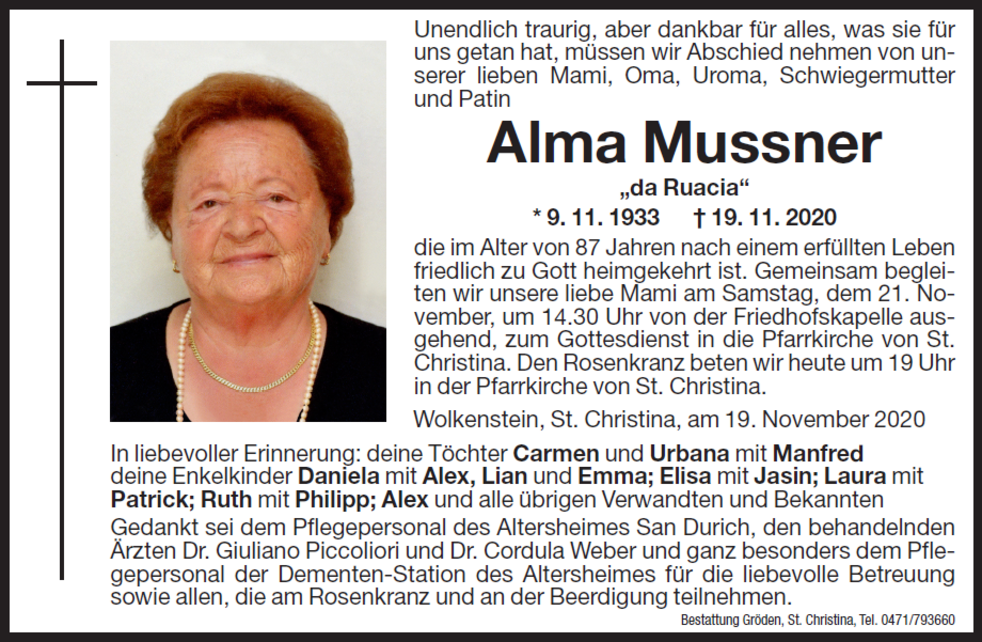 Unendlich traurig, aber dankbar für alles, was sie für uns getan hat, müssen wir Abschied nehmen von unserer lieben Mami, Oma, Uroma, Schwiegermutter und Patin

Alma Mussner

„da Ruacia“

* 9. 11. 1933 † 19. 11. 2020

die im Alter von 87 Jahren nach einem erfüllten Leben friedlich zu Gott heimgekehrt ist. Gemeinsam begleiten wir unsere liebe Mami am Samstag, dem 21. November, um 14.30 Uhr von der Friedhofskapelle ausgehend, zum Gottesdienst in die Pfarrkirche von St. Christina. Den Rosenkranz beten wir heute um 19 Uhr in der Pfarrkirche von St. Christina.

Wolkenstein, St. Christina, am 19. November 2020

In liebevoller Erinnerung: deine Töchter Carmen und Urbana mit Manfred deine Enkelkinder Daniela mit Alex, Lian und Emma; Elisa mit Jasin; Laura mit Patrick; Ruth mit Philipp; Alex und alle übrigen Verwandten und Bekannten

Gedankt sei dem Pflegepersonal des Altersheimes San Durich, den behandelnden Ärzten Dr. Giuliano Piccoliori und Dr. Cordula Weber und ganz besonders dem Pflegepersonal der Dementen-Station des Altersheimes für die liebevolle Betreuung sowie allen, die am Rosenkranz und an der Beerdigung teilnehmen.

Bestattung Gröden, St. Christina, Tel. 0471/793660